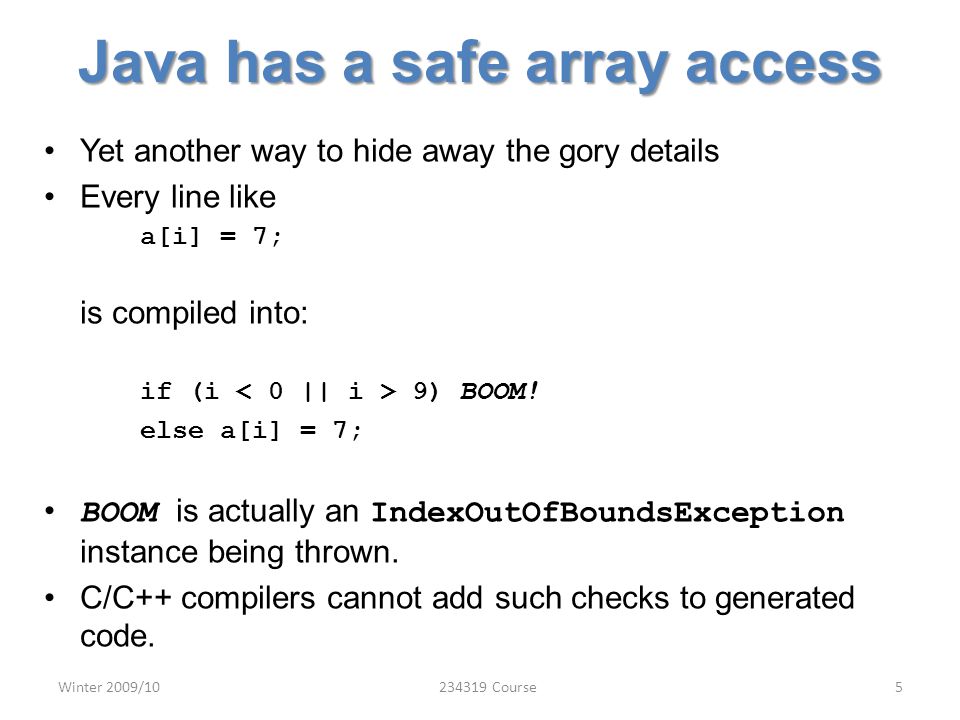 Java has a safe array access

• Yet another way to hide away the gory details
• Every line like

a[i] = 7;

is compiled into:

if (i < 0 || i > 9) BOOM!
else a[i] = 7;

• BOOM is actually an IndexOutOfBoundsException instance being thrown.
• C/C++ compilers cannot add such checks to generated code.

Winter 2009/10

234319 Course

5